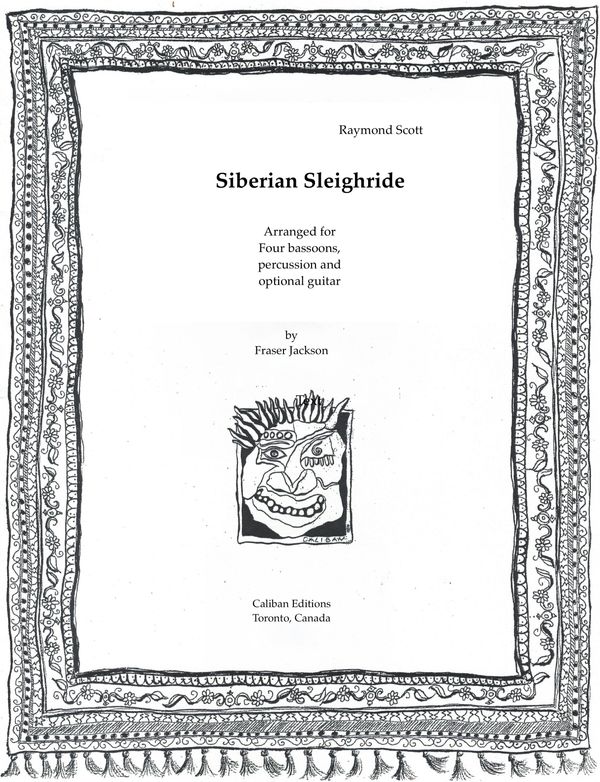 Raymond Scott

Siberian Sleighride

Arranged for
Four bassoons,
percussion and
optional guitar

by
Fraser Jackson

Text

CALIBAN

Caliban Editions
Toronto, Canada